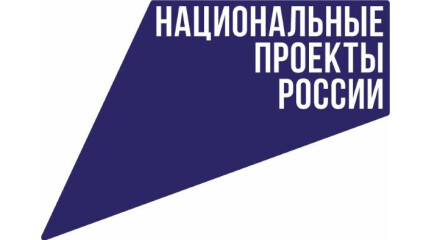 НАЦИОНАЛЬНЫЕ
ПРОЕКТЫ
РОССИИ